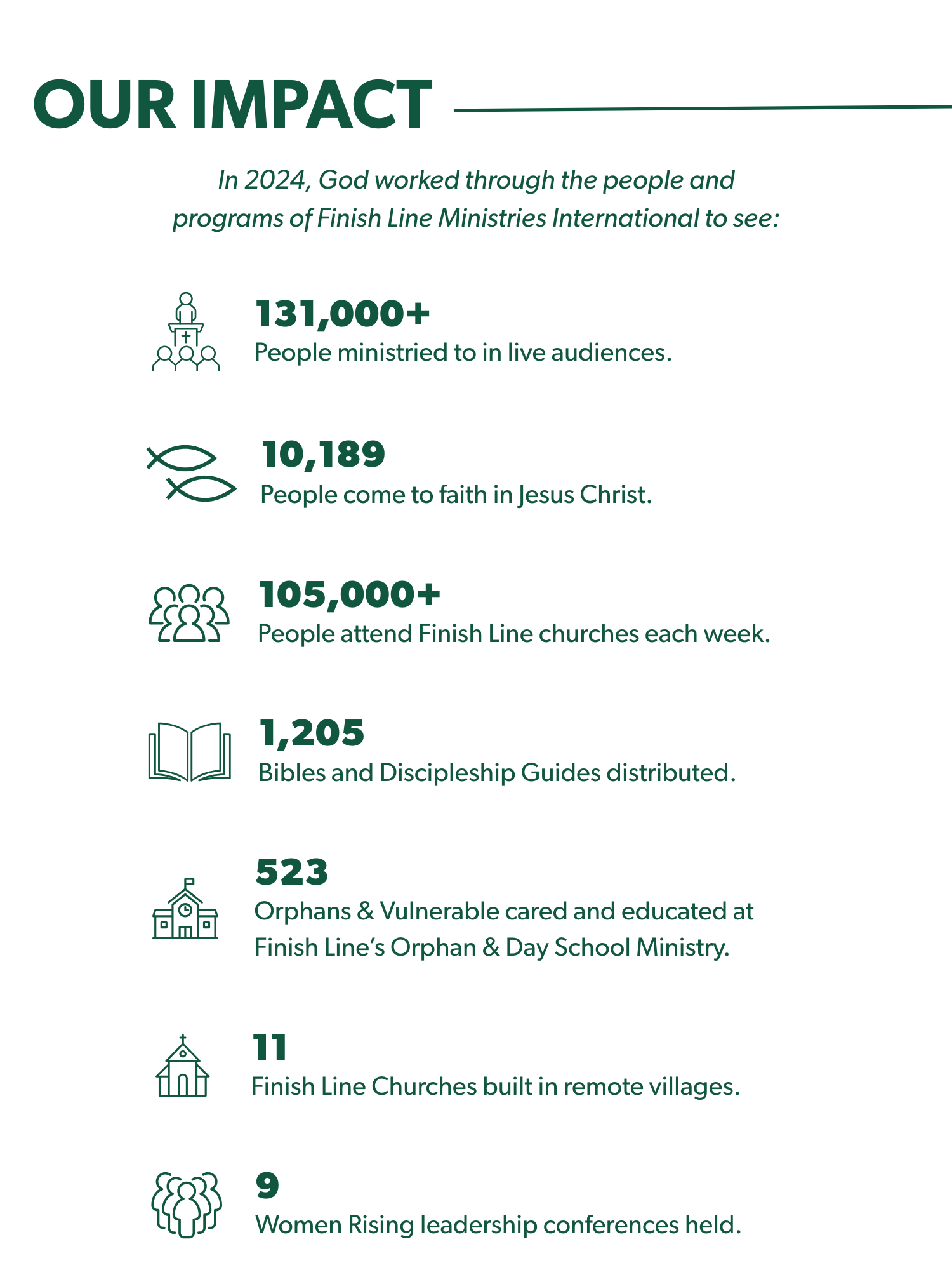 OUR IMPACT

In 2024, God worked through the people and programs of Finish Line Ministries International to see:

131,000+
People ministried to in live audiences.

10,189
People come to faith in Jesus Christ.

105,000+
People attend Finish Line churches each week.

1,205
Bibles and Discipleship Guides distributed.

523
Orphans & Vulnerable cared and educated at Finish Line's Orphan & Day School Ministry.

11
Finish Line Churches built in remote villages.

9
Women Rising leadership conferences held.